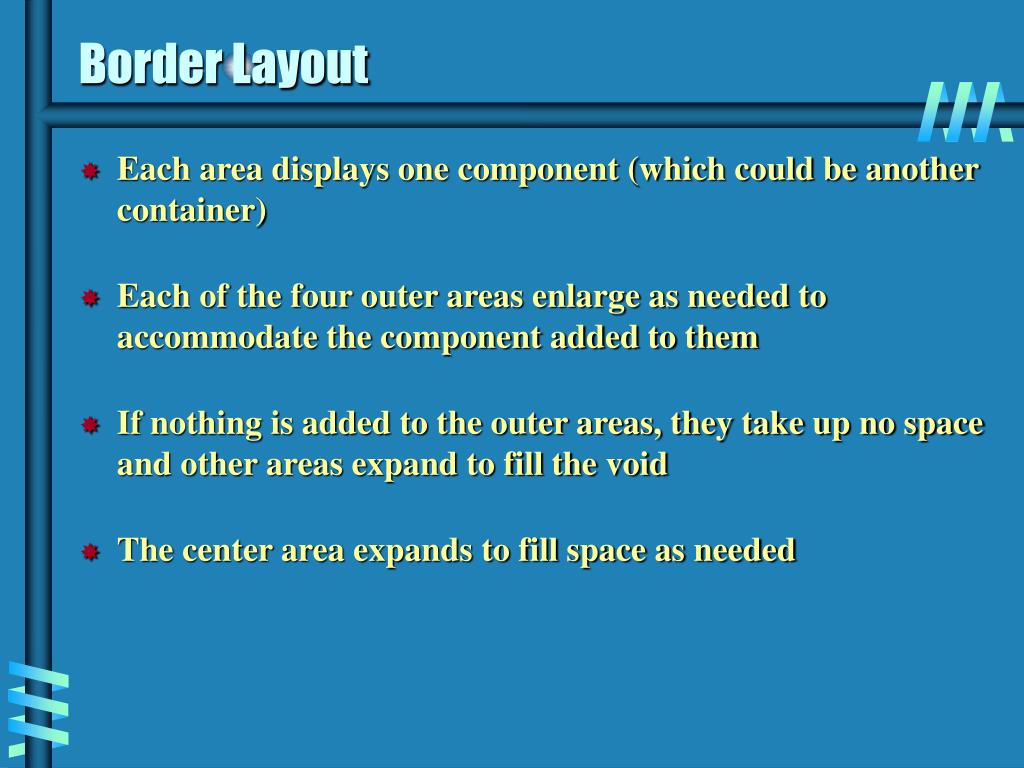 Border Layout

Each area displays one component (which could be another container)

Each of the four outer areas enlarge as needed to accommodate the component added to them

If nothing is added to the outer areas, they take up no space and other areas expand to fill the void

The center area expands to fill space as needed